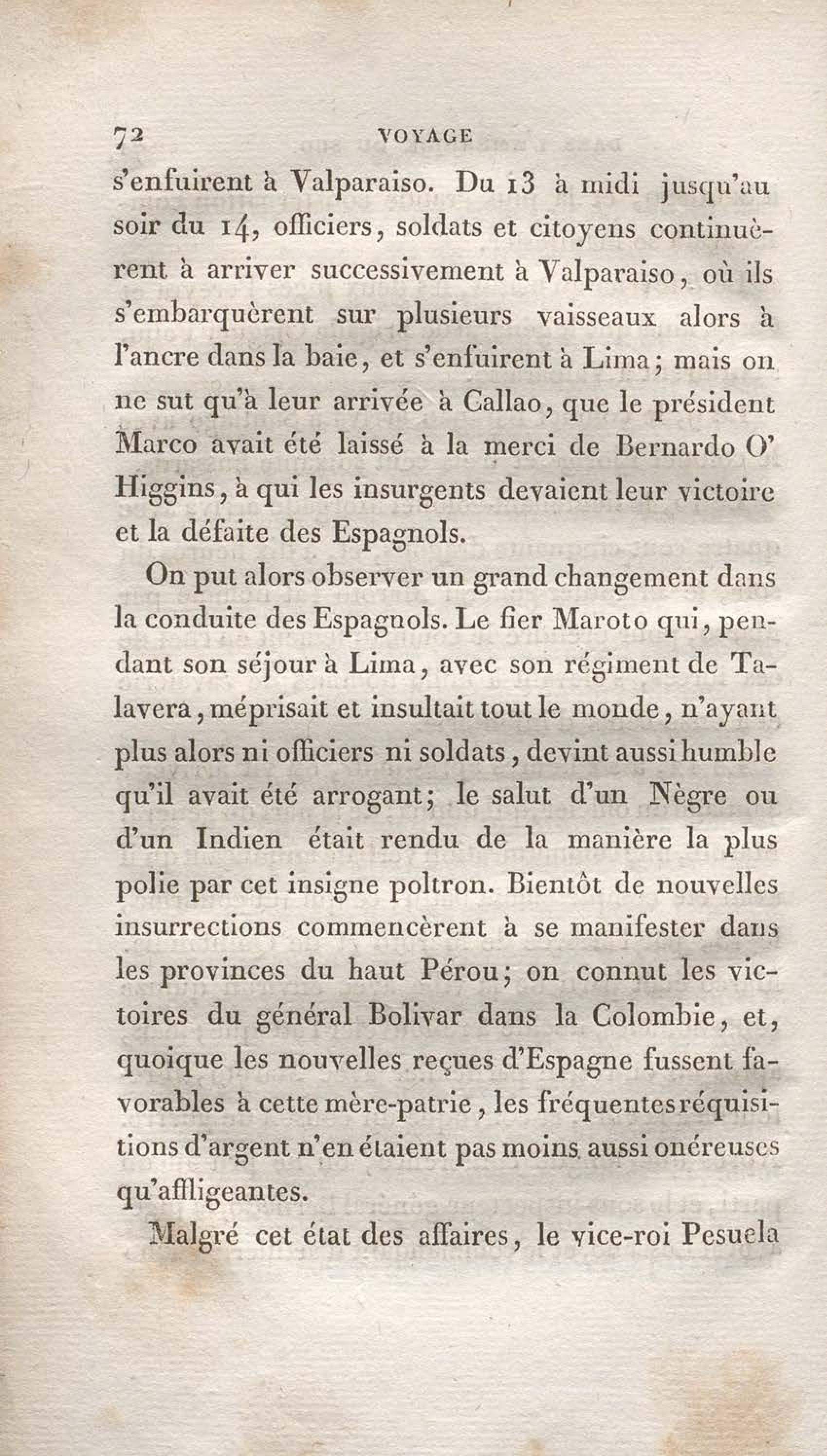 72 VOYAGE

s'enfuirent à Valparaiso. Du 13 à midi jusqu'au soir du 14, officiers, soldats et citoyens continuèrent à arriver successivement à Valparaiso, où ils s'embarquèrent sur plusieurs vaisseaux alors à l'ancre dans la baie, et s'enfuirent à Lima; mais on ne sut qu'à leur arrivée à Callao, que le président Marco avait été laissé à la merci de Bernardo O' Higgins, à qui les insurgents devaient leur victoire et la défaite des Espagnols.

On put alors observer un grand changement dans la conduite des Espagnols. Le fier Maroto qui, pendant son séjour à Lima, avec son régiment de Talavera, méprisait et insultait tout le monde, n'ayant plus alors ni officiers ni soldats, devint aussi humble qu'il avait été arrogant; le salut d'un Nègre ou d'un Indien était rendu de la manière la plus polie par cet insigne poltron. Bientôt de nouvelles insurrections commencèrent à se manifester dans les provinces du haut Pérou; on connut les victoires du général Bolivar dans la Colombie, et, quoique les nouvelles reçues d'Espagne fussent favorables à cette mère-patrie, les fréquentes réquisitions d'argent n'en étaient pas moins aussi onéreuses qu'affligeantes.

Malgré cet état des affaires, le vice-roi Pesuela